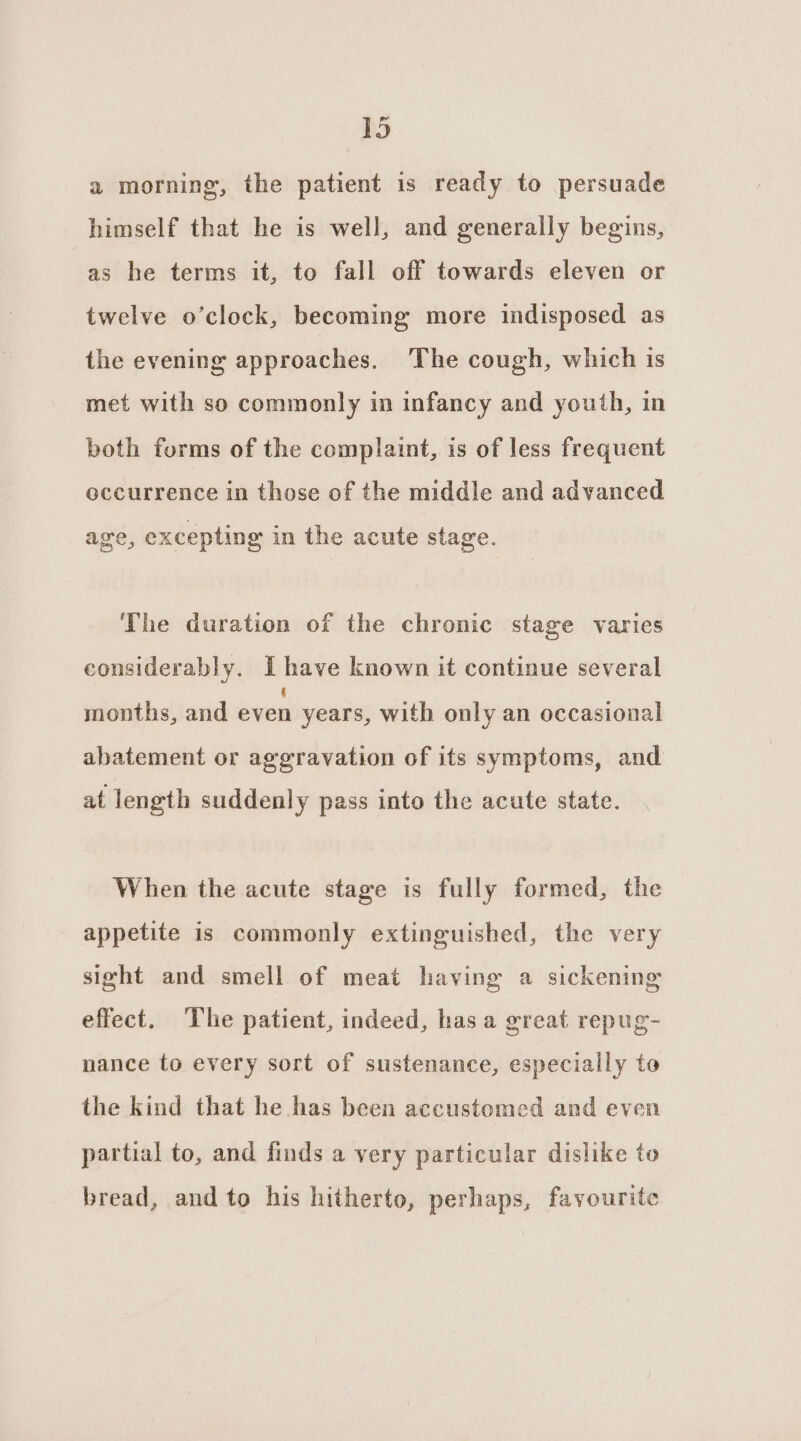 15

a morning, the patient is ready to persuade himself that he is well, and generally begins, as he terms it, to fall off towards eleven or twelve o'clock, becoming more indisposed as the evening approaches. The cough, which is met with so commonly in infancy and youth, in both forms of the complaint, is of less frequent occurrence in those of the middle and advanced age, excepting in the acute stage.

The duration of the chronic stage varies considerably. I have known it continue several months, and even years, with only an occasional abatement or aggravation of its symptoms, and at length suddenly pass into the acute state.

When the acute stage is fully formed, the appetite is commonly extinguished, the very sight and smell of meat having a sickening effect. The patient, indeed, has a great repugnance to every sort of sustenance, especially to the kind that he has been accustomed and even partial to, and finds a very particular dislike to bread, and to his hitherto, perhaps, favourite